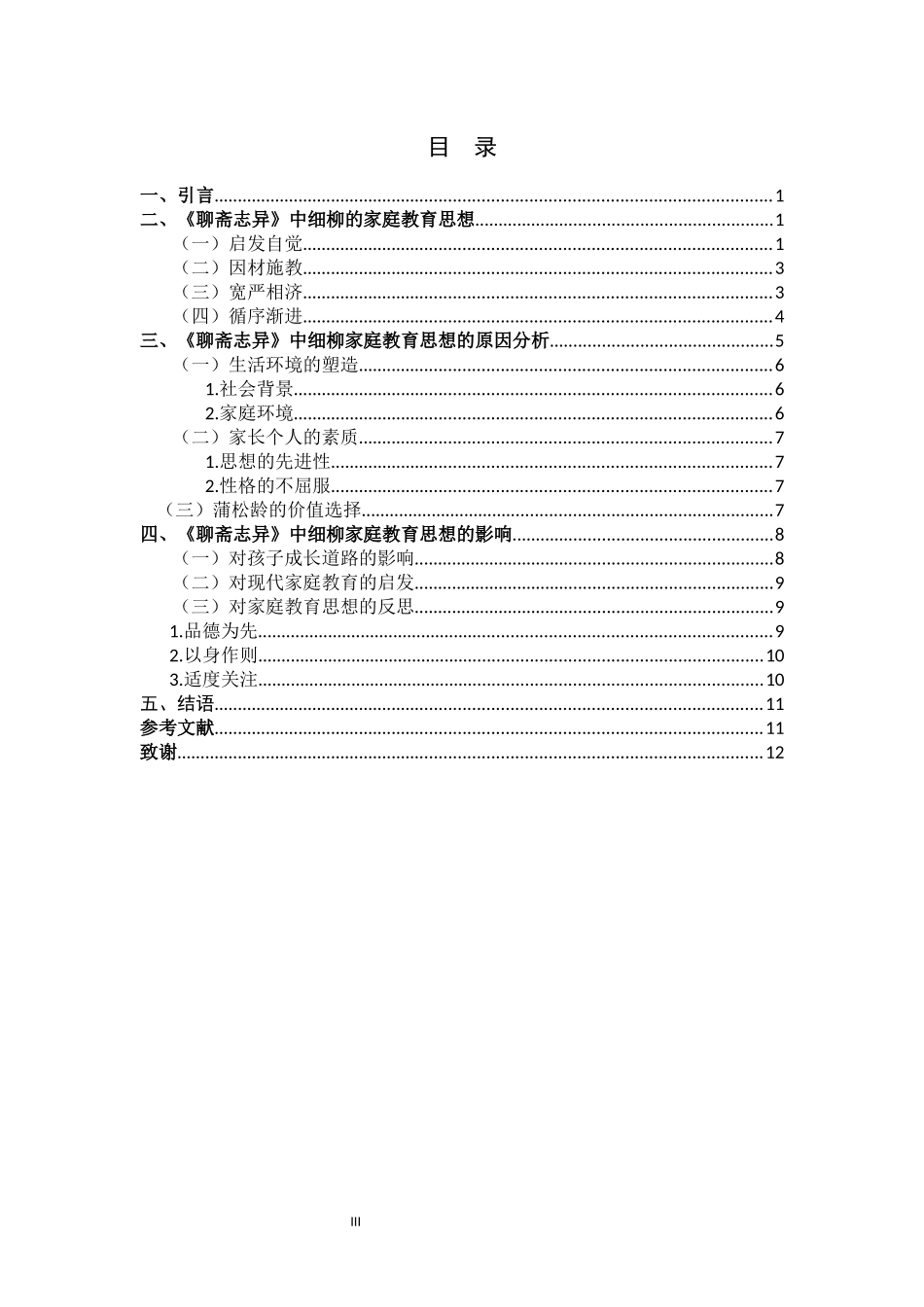 目 录

一、引言......1
二、《聊斋志异》中细柳的家庭教育思想......1
（一）启发自觉......1
（二）因材施教......3
（三）宽严相济......3
（四）循序渐进......4
三、《聊斋志异》中细柳家庭教育思想的原因分析......5
（一）生活环境的塑造......6
1.社会背景......6
2.家庭环境......6
（二）家长个人的素质......7
1.思想的先进性......7
2.性格的不屈服......7
（三）蒲松龄的价值选择......7
四、《聊斋志异》中细柳家庭教育思想的影响......8
（一）对孩子成长道路的影响......8
（二）对现代家庭教育的启发......9
（三）对家庭教育思想的反思......9
1.品德为先......9
2.以身作则......10
3.适度关注......10
五、结语......11
参考文献......11
致谢......12

III